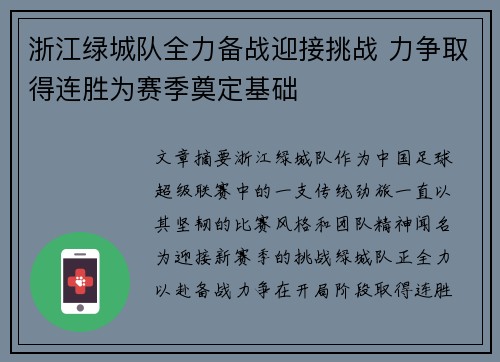 浙江绿城队全力备战迎接挑战 力争取得连胜为赛季奠定基础

文章摘要浙江绿城队作为中国足球超级联赛中的一支传统劲旅一直以其坚韧的比赛风格和团队精神闻名为迎接新赛季的挑战绿城队正全力以赴备战力争在开局阶段取得连胜